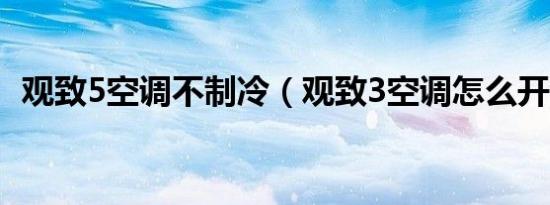 观致5空调不制冷（观致3空调怎么开